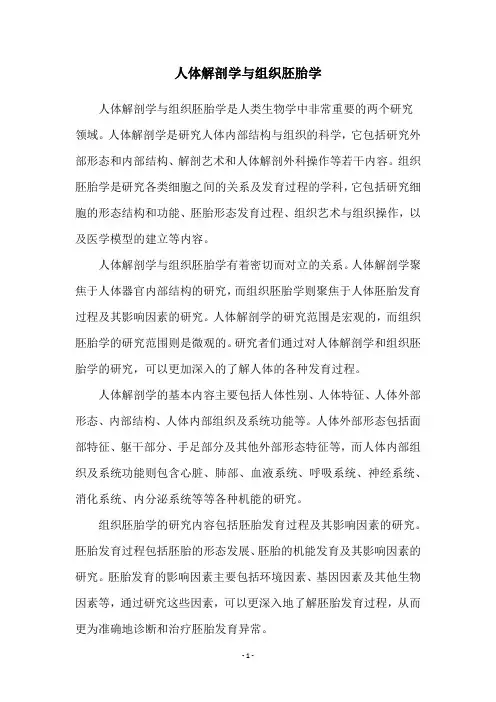 人体解剖学与组织胚胎学

人体解剖学与组织胚胎学是人类生物学中非常重要的两个研究领域。人体解剖学是研究人体内部结构与组织的科学，它包括研究外部形态和内部结构、解剖艺术和人体解剖外科操作等若干内容。组织胚胎学是研究各类细胞之间的关系及发育过程的学科，它包括研究细胞的形态结构和功能、胚胎形态发育过程、组织艺术与组织操作，以及医学模型的建立等内容。

人体解剖学与组织胚胎学有着密切而对立的关系。人体解剖学聚焦于人体器官内部结构的研究，而组织胚胎学则聚焦于人体胚胎发育过程及其影响因素的研究。人体解剖学的研究范围是宏观的，而组织胚胎学的研究范围则是微观的。研究者们通过对人体解剖学和组织胚胎学的研究，可以更加深入的了解人体的各种发育过程。

人体解剖学的基本内容主要包括人体性别、人体特征、人体外部形态、内部结构、人体内部组织及系统功能等。人体外部形态包括面部特征、躯干部分、手足部分及其他外部形态特征等，而人体内部组织及系统功能则包含心脏、肺部、血液系统、呼吸系统、神经系统、消化系统、内分泌系统等等各种机能的研究。

组织胚胎学的研究内容包括胚胎发育过程及其影响因素的研究。胚胎发育过程包括胚胎的形态发展、胚胎的机能发育及其影响因素的研究。胚胎发育的影响因素主要包括环境因素、基因因素及其他生物因素等，通过研究这些因素，可以更深入地了解胚胎发育过程，从而更为准确地诊断和治疗胚胎发育异常。

- 1 -